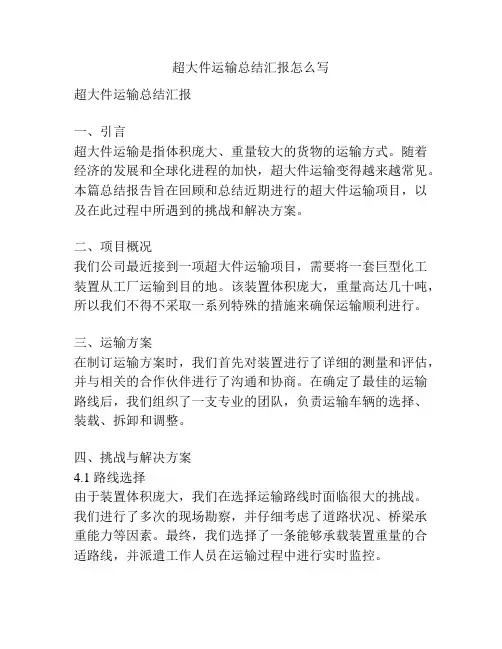 超大件运输总结汇报怎么写

超大件运输总结汇报

一、引言
超大件运输是指体积庞大、重量较大的货物的运输方式。随着经济的发展和全球化进程的加快，超大件运输变得越来越常见。本篇总结报告旨在回顾和总结近期进行的超大件运输项目，以及在此过程中所遇到的挑战和解决方案。

二、项目概况
我们公司最近接到一项超大件运输项目，需要将一套巨型化工装置从工厂运输到目的地。该装置体积庞大，重量高达几十吨，所以我们不得不采取一系列特殊的措施来确保运输顺利进行。

三、运输方案
在制订运输方案时，我们首先对装置进行了详细的测量和评估，并与相关的合作伙伴进行了沟通和协商。在确定了最佳的运输路线后，我们组织了一支专业的团队，负责运输车辆的选择、装载、拆卸和调整。

四、挑战与解决方案
4.1 路线选择
由于装置体积庞大，我们在选择运输路线时面临很大的挑战。我们进行了多次的现场勘察，并仔细考虑了道路状况、桥梁承重能力等因素。最终，我们选择了一条能够承载装置重量的合适路线，并派遣工作人员在运输过程中进行实时监控。